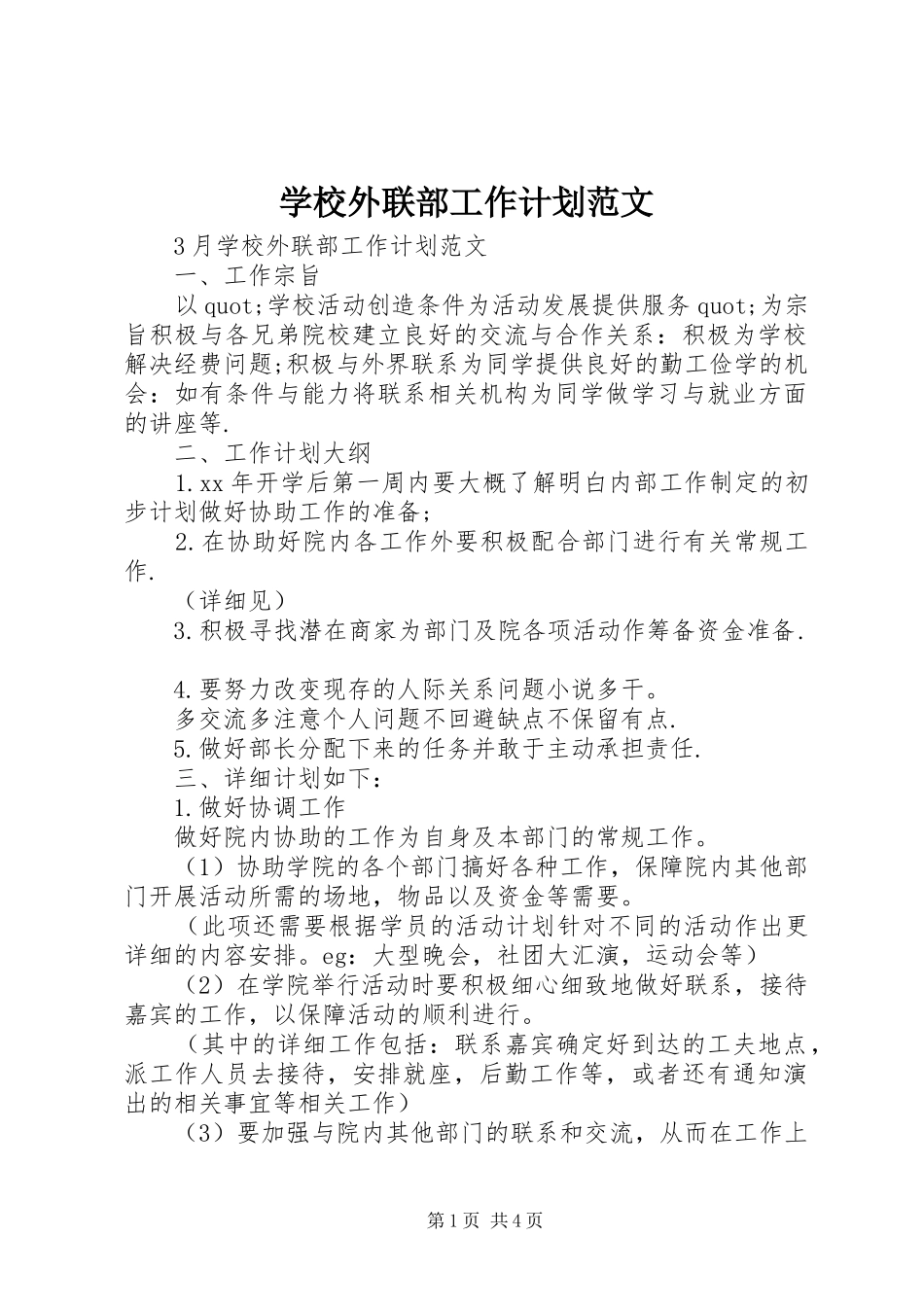 学校外联部工作计划范文

3月学校外联部工作计划范文

一、工作宗旨

以quot;学校活动创造条件为活动发展提供服务quot;为宗旨积极与各兄弟院校建立良好的交流与合作关系：积极为学校解决经费问题;积极与外界联系为同学提供良好的勤工俭学的机会：如有条件与能力将联系相关机构为同学做学习与就业方面的讲座等.

二、工作计划大纲

1.xx年开学后第一周内要大概了解明白内部工作制定的初步计划做好协助工作的准备;

2.在协助好院内各工作外要积极配合部门进行有关常规工作.

（详细见）

3.积极寻找潜在商家为部门及院各项活动作筹备资金准备.

4.要努力改变现存的人际关系问题小说多干。

多交流多注意个人问题不回避缺点不保留有点.

5.做好部长分配下来的任务并敢于主动承担责任.

三、详细计划如下：

1.做好协调工作

做好院内协助的工作为自身及本部门的常规工作。

（1）协助学院的各个部门搞好各种工作，保障院内其他部门开展活动所需的场地，物品以及资金等需要。

（此项还需要根据学员的活动计划针对不同的活动作出更详细的内容安排。eg：大型晚会，社团大汇演，运动会等）

（2）在学院举行活动时要积极细心细致地做好联系，接待嘉宾的工作，以保障活动的顺利进行。

（其中的详细工作包括：联系嘉宾确定好到达的工夫地点，派工作人员去接待，安排就座，后勤工作等，或者还有通知演出的相关事宜等相关工作）

（3）要加强与院内其他部门的联系和交流，从而在工作上

第1页 共4页